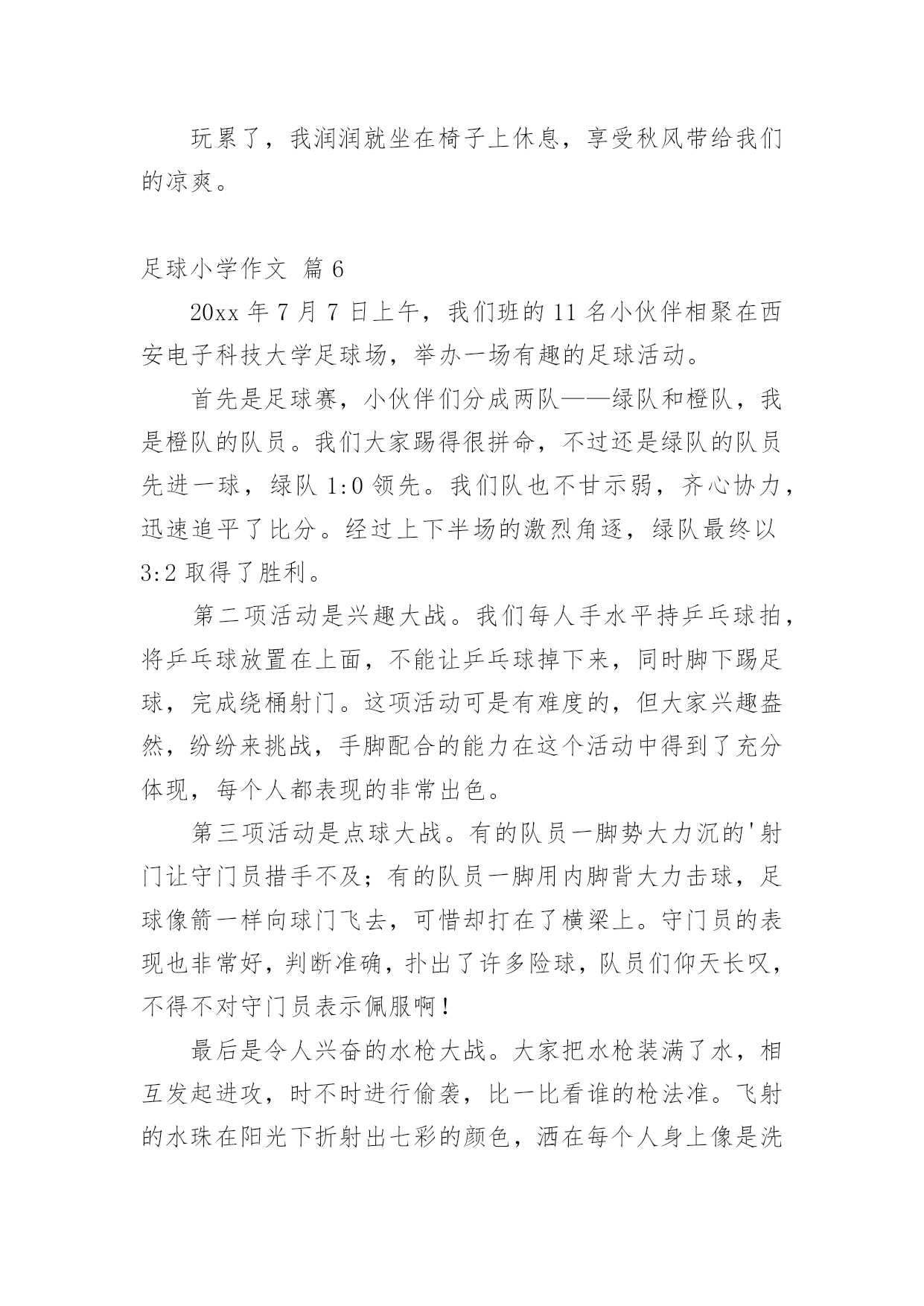 玩累了，我润润就坐在椅子上休息，享受秋风带给我们的凉爽。

足球小学作文 篇 6

20xx 年 7 月 7 日上午，我们班的 11 名小伙伴相聚在西安电子科技大学足球场，举办一场有趣的足球活动。

首先是足球赛，小伙伴们分成两队——绿队和橙队，我是橙队的队员。我们大家踢得很拼命，不过还是绿队的队员先进一球，绿队 1:0 领先。我们队也不甘示弱，齐心协力，迅速追平了比分。经过上下半场的激烈角逐，绿队最终以 3:2 取得了胜利。

第二项活动是兴趣大战。我们每人手水平持乒乓球拍，将乒乓球放置在上面，不能让乒乓球掉下来，同时脚下踢足球，完成绕桶射门。这项活动可是有难度的，但大家兴趣盎然，纷纷来挑战，手脚配合的能力在这个活动中得到了充分体现，每个人都表现的非常出色。

第三项活动是点球大战。有的队员一脚势大力沉的'射门让守门员措手不及；有的队员一脚用内脚背大力击球，足球像箭一样向球门飞去，可惜却打在了横梁上。守门员的表现也非常好，判断准确，扑出了许多险球，队员们仰天长叹，不得不对守门员表示佩服啊！

最后是令人兴奋的水枪大战。大家把水枪装满了水，相互发起进攻，时不时进行偷袭，比一比看谁的枪法准。飞射的水珠在阳光下折射出七彩的颜色，洒在每个人身上像是洗